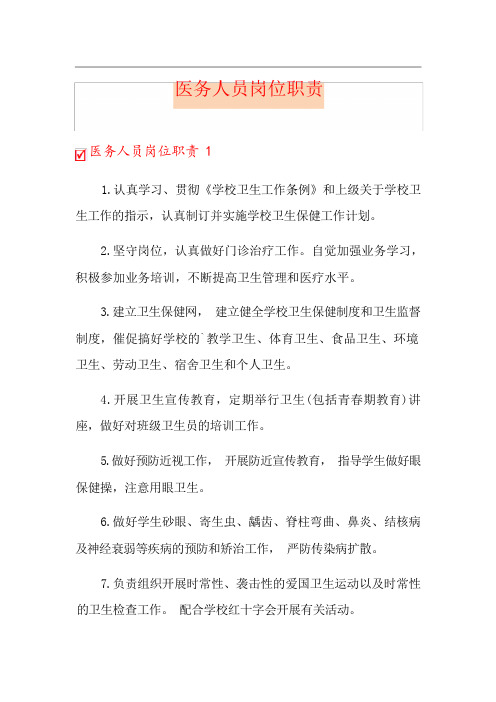 医务人员岗位职责

医务人员岗位职责 1

1.认真学习、贯彻《学校卫生工作条例》和上级关于学校卫生工作的指示，认真制订并实施学校卫生保健工作计划。

2.坚守岗位，认真做好门诊治疗工作。自觉加强业务学习，积极参加业务培训，不断提高卫生管理和医疗水平。

3.建立卫生保健网， 建立健全学校卫生保健制度和卫生监督制度，催促搞好学校的`教学卫生、体育卫生、食品卫生、环境卫生、劳动卫生、宿舍卫生和个人卫生。

4.开展卫生宣传教育，定期举行卫生(包括青春期教育)讲座，做好对班级卫生员的培训工作。

5.做好预防近视工作， 开展防近宣传教育， 指导学生做好眼保健操，注意用眼卫生。

6.做好学生砂眼、寄生虫、龋齿、脊柱弯曲、鼻炎、结核病及神经衰弱等疾病的预防和矫治工作， 严防传染病扩散。

7.负责组织开展时常性、袭击性的爱国卫生运动以及时常性的卫生检查工作。 配合学校红十字会开展有关活动。